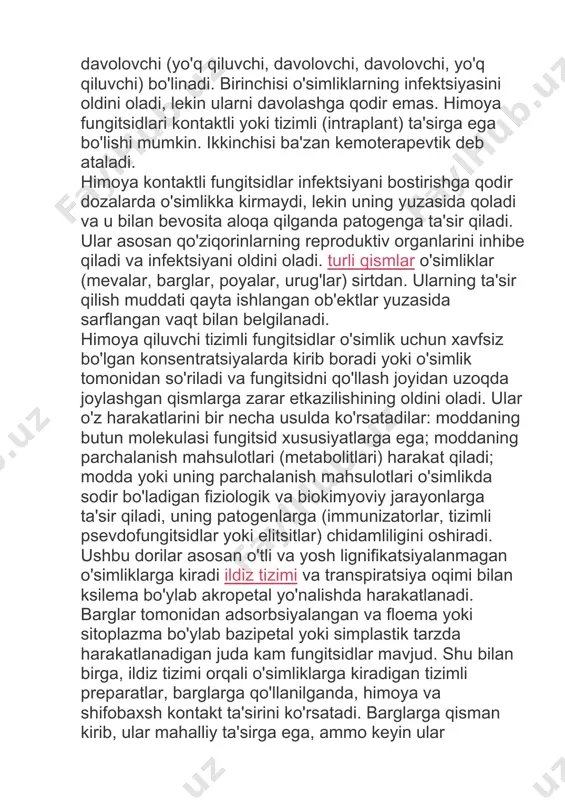 davolovchi (yo'q qiluvchi, davolovchi, davolovchi, yo'q qiluvchi) bo'linadi. Birinchisi o'simliklarning infektsiyasini oldini oladi, lekin ularni davolashga qodir emas. Himoya fungitsidlari kontaktli yoki tizimli (intraplant) ta'sirga ega bo'lishi mumkin. Ikkinchisi ba'zan kemoterapevtik deb ataladi.
Himoya kontaktli fungitsidlar infektsiyani bostirishga qodir dozalarda o'simlikka kirmaydi, lekin uning yuzasida qoladi va u bilan bevosita aloqa qilganda patogenga ta'sir qiladi. Ular asosan qo'ziqorinlarning reproduktiv organlarini inhibe qiladi va infektsiyani oldini oladi. turli qismlar o'simliklar (mevalar, barglar, poyalar, urug'lar) sirtdan. Ularning ta'sir qilish muddati qayta ishlangan ob'ektlar yuzasida sarflangan vaqt bilan belgilanadi.
Himoya qiluvchi tizimli fungitsidlar o'simlik uchun xavfsiz bo'lgan konsentratsiyalarda kirib boradi yoki o'simlik tomonidan so'riladi va fungitsidni qo'llash joyidan uzoqda joylashgan qismlarga zarar etkazilishining oldini oladi. Ular o'z harakatlarini bir necha usulda ko'rsatadilar: moddaning butun molekulasi fungitsid xususiyatlarga ega; moddaning parchalanish mahsulotlari (metabolitlari) harakat qiladi; modda yoki uning parchalanish mahsulotlari o'simlikda sodir bo'ladigan fiziologik va biokimyoviy jarayonlarga ta'sir qiladi, uning patogenlarga (immunizatorlar, tizimli psevdofungitsidlar yoki elitsitlar) chidamliligini oshiradi. Ushbu dorilar asosan o'tli va yosh lignifikatsiyalanmagan o'simliklarga kiradi ildiz tizimi va transpiratsiya oqimi bilan ksilema bo'ylab akropetal yo'nalishda harakatlanadi. Barglar tomonidan adsorbsiyalangan va floema yoki sitoplazma bo'ylab bazipetal yoki simplastik tarzda harakatlanadigan juda kam fungitsidlar mavjud. Shu bilan birga, ildiz tizimi orqali o'simliklarga kiradigan tizimli preparatlar, barglarga qo'llanilganda, himoya va shifobaxsh kontakt ta'sirini ko'rsatadi. Barglarga qisman kirib, ular mahalliy ta'sirga ega, ammo keyin ular